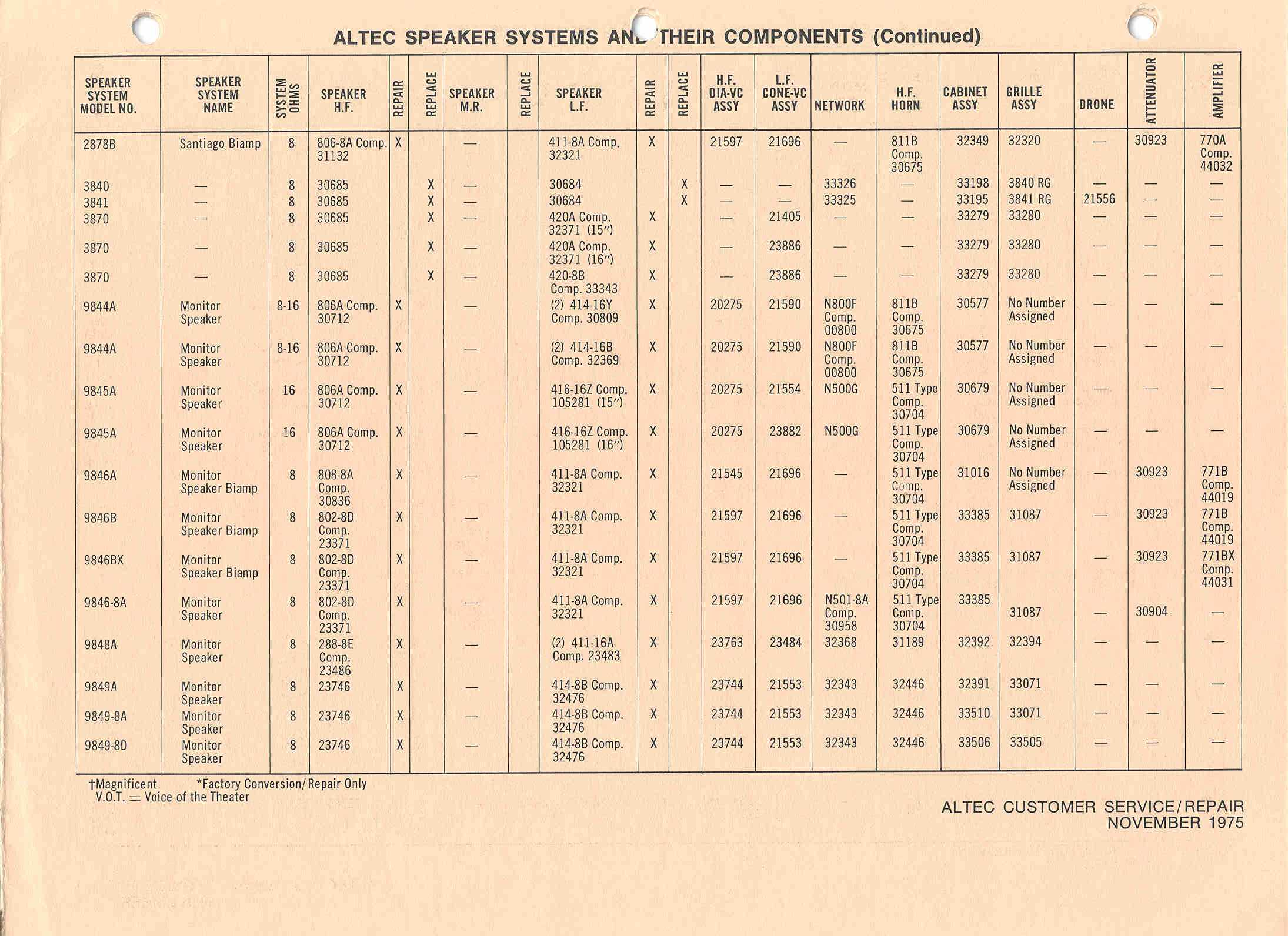 ALTEC SPEAKER SYSTEMS AND THEIR COMPONENTS (Continued)

| SPEAKER SYSTEM MODEL NO. | SPEAKER SYSTEM NAME | SYSTEM OHMS | SPEAKER H.F. | REPAIR | REPLACE | SPEAKER M.R. | REPLACE | SPEAKER L.F. | REPAIR | REPLACE | H.F. DIA-VC ASSY | L.F. CONE-VC ASSY | NETWORK | H.F. HORN | CABINET ASSY | GRILLE ASSY | DRONE | ATTENUATOR | AMPLIFIER |
|---|---|---|---|---|---|---|---|---|---|---|---|---|---|---|---|---|---|---|---|
| 2878B | Santiago Biamp | 8 | 806-8A Comp. 31132 | X | | — | | 411-8A Comp. 32321 | X | | 21597 | 21696 | — | 811B Comp. 30675 | 32349 | 32320 | — | 30923 | 770A Comp. 44032 |
| 3840 | — | 8 | 30685 | | X | — | | 30684 | | X | — | — | 33326 | — | 33198 | 3840 RG | — | — | — |
| 3841 | — | 8 | 30685 | | X | — | | 30684 | | X | — | — | 33325 | — | 33195 | 3841 RG | 21556 | — | — |
| 3870 | — | 8 | 30685 | | X | — | | 420A Comp. 32371 (15") | X | | — | 21405 | — | — | 33279 | 33280 | — | — | — |
| 3870 | — | 8 | 30685 | | X | — | | 420A Comp. 32371 (16") | X | | — | 23886 | — | — | 33279 | 33280 | — | — | — |
| 3870 | — | 8 | 30685 | | X | — | | 420-8B Comp. 33343 | X | | — | 23886 | — | — | 33279 | 33280 | — | — | — |
| 9844A | Monitor Speaker | 8-16 | 806A Comp. 30712 | X | | — | | (2) 414-16Y Comp. 30809 | X | | 20275 | 21590 | N800F Comp. 00800 | 811B Comp. 30675 | 30577 | No Number Assigned | — | — | — |
| 9844A | Monitor Speaker | 8-16 | 806A Comp. 30712 | X | | — | | (2) 414-16B Comp. 32369 | X | | 20275 | 21590 | N800F Comp. 00800 | 811B Comp. 30675 | 30577 | No Number Assigned | — | — | — |
| 9845A | Monitor Speaker | 16 | 806A Comp. 30712 | X | | — | | 416-16Z Comp. 105281 (15") | X | | 20275 | 21554 | N500G | 511 Type Comp. 30704 | 30679 | No Number Assigned | — | — | — |
| 9845A | Monitor Speaker | 16 | 806A Comp. 30712 | X | | — | | 416-16Z Comp. 105281 (16") | X | | 20275 | 23882 | N500G | 511 Type Comp. 30704 | 30679 | No Number Assigned | — | — | — |
| 9846A | Monitor Speaker Biamp | 8 | 808-8A Comp. 30836 | X | | — | | 411-8A Comp. 32321 | X | | 21545 | 21696 | — | 511 Type Comp. 30704 | 31016 | No Number Assigned | — | 30923 | 771B Comp. 44019 |
| 9846B | Monitor Speaker Biamp | 8 | 802-8D Comp. 23371 | X | | — | | 411-8A Comp. 32321 | X | | 21597 | 21696 | — | 511 Type Comp. 30704 | 33385 | 31087 | — | 30923 | 771B Comp. 44019 |
| 9846BX | Monitor Speaker Biamp | 8 | 802-8D Comp. 23371 | X | | — | | 411-8A Comp. 32321 | X | | 21597 | 21696 | — | 511 Type Comp. 30704 | 33385 | 31087 | — | 30923 | 771BX Comp. 44031 |
| 9846-8A | Monitor Speaker | 8 | 802-8D Comp. 23371 | X | | — | | 411-8A Comp. 32321 | X | | 21597 | 21696 | N501-8A Comp. 30958 | 511 Type Comp. 30704 | 33385 | 31087 | — | 30904 | — |
| 9848A | Monitor Speaker | 8 | 288-8E Comp. 23486 | X | | — | | (2) 411-16A Comp. 23483 | X | | 23763 | 23484 | 32368 | 31189 | 32392 | 32394 | — | — | — |
| 9849A | Monitor Speaker | 8 | 23746 | X | | — | | 414-8B Comp. 32476 | X | | 23744 | 21553 | 32343 | 32446 | 32391 | 33071 | — | — | — |
| 9849-8A | Monitor Speaker | 8 | 23746 | X | | — | | 414-8B Comp. 32476 | X | | 23744 | 21553 | 32343 | 32446 | 33510 | 33071 | — | — | — |
| 9849-8D | Monitor Speaker | 8 | 23746 | X | | — | | 414-8B Comp. 32476 | X | | 23744 | 21553 | 32343 | 32446 | 33506 | 33505 | — | — | — |

†Magnificent *Factory Conversion/Repair Only
V.O.T. = Voice of the Theater

ALTEC CUSTOMER SERVICE/REPAIR
NOVEMBER 1975